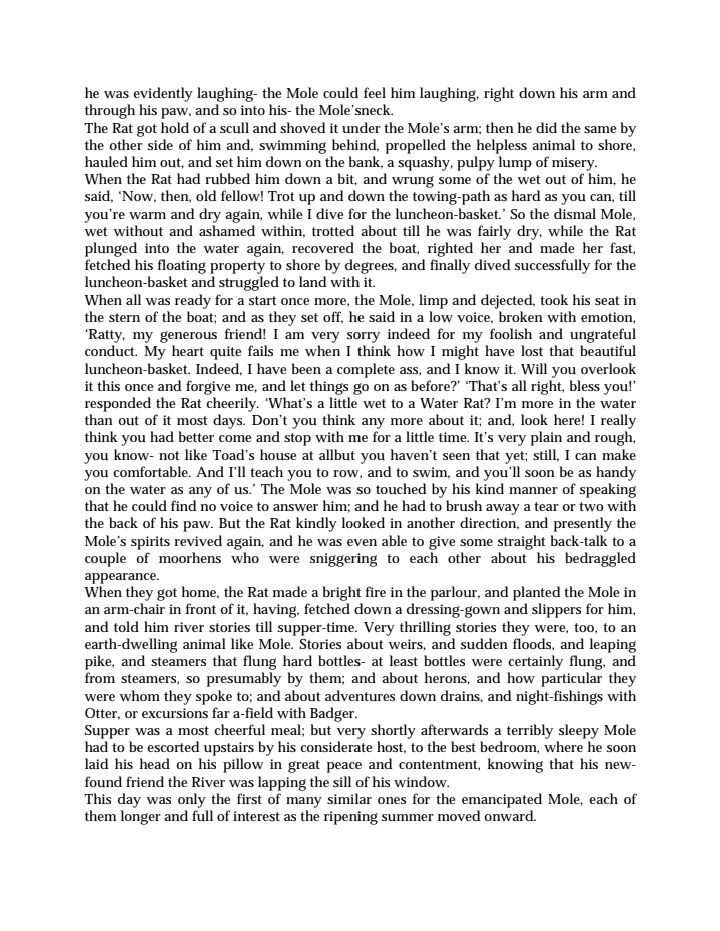 he was evidently laughing- the Mole could feel him laughing, right down his arm and through his paw, and so into his- the Mole'sneck.
The Rat got hold of a scull and shoved it under the Mole's arm; then he did the same by the other side of him and, swimming behind, propelled the helpless animal to shore, hauled him out, and set him down on the bank, a squashy, pulpy lump of misery.
When the Rat had rubbed him down a bit, and wrung some of the wet out of him, he said, 'Now, then, old fellow! Trot up and down the towing-path as hard as you can, till you're warm and dry again, while I dive for the luncheon-basket.' So the dismal Mole, wet without and ashamed within, trotted about till he was fairly dry, while the Rat plunged into the water again, recovered the boat, righted her and made her fast, fetched his floating property to shore by degrees, and finally dived successfully for the luncheon-basket and struggled to land with it.
When all was ready for a start once more, the Mole, limp and dejected, took his seat in the stern of the boat; and as they set off, he said in a low voice, broken with emotion, 'Ratty, my generous friend! I am very sorry indeed for my foolish and ungrateful conduct. My heart quite fails me when I think how I might have lost that beautiful luncheon-basket. Indeed, I have been a complete ass, and I know it. Will you overlook it this once and forgive me, and let things go on as before?' 'That's all right, bless you!' responded the Rat cheerily. 'What's a little wet to a Water Rat? I'm more in the water than out of it most days. Don't you think any more about it; and, look here! I really think you had better come and stop with me for a little time. It's very plain and rough, you know- not like Toad's house at allbut you haven't seen that yet; still, I can make you comfortable. And I'll teach you to row, and to swim, and you'll soon be as handy on the water as any of us.' The Mole was so touched by his kind manner of speaking that he could find no voice to answer him; and he had to brush away a tear or two with the back of his paw. But the Rat kindly looked in another direction, and presently the Mole's spirits revived again, and he was even able to give some straight back-talk to a couple of moorhens who were sniggering to each other about his bedraggled appearance.
When they got home, the Rat made a bright fire in the parlour, and planted the Mole in an arm-chair in front of it, having, fetched down a dressing-gown and slippers for him, and told him river stories till supper-time. Very thrilling stories they were, too, to an earth-dwelling animal like Mole. Stories about weirs, and sudden floods, and leaping pike, and steamers that flung hard bottles- at least bottles were certainly flung, and from steamers, so presumably by them; and about herons, and how particular they were whom they spoke to; and about adventures down drains, and night-fishings with Otter, or excursions far a-field with Badger.
Supper was a most cheerful meal; but very shortly afterwards a terribly sleepy Mole had to be escorted upstairs by his considerate host, to the best bedroom, where he soon laid his head on his pillow in great peace and contentment, knowing that his new-found friend the River was lapping the sill of his window.
This day was only the first of many similar ones for the emancipated Mole, each of them longer and full of interest as the ripening summer moved onward.